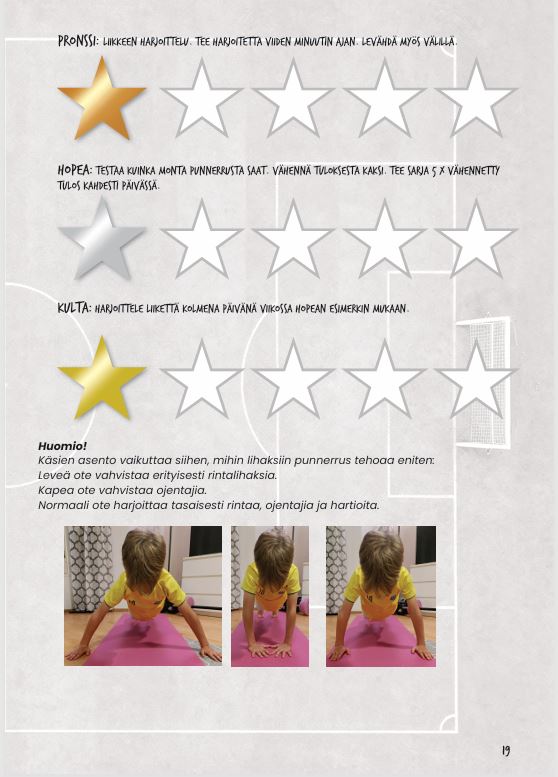 PRONSSI: LIIKKEEN HARJOITTELU. TEE HARJOITETTA VIIDEN MINUUTIN AJAN. LEVÄHDÄ MYÖS VÄLILLÄ.

HOPEA: TESTAA KUINKA MONTA PUNNERRUSTA SAAT. VÄHENNÄ TULOKSESTA KAKSI. TEE SARJA 5 X VÄHENNETTY TULOS KAHDESTI PÄIVÄSSÄ.

KULTA: HARJOITTELE LIIKETTÄ KOLMENA PÄIVÄNÄ VIIKOSSA HOPEAN ESIMERKIN MUKAAN.

Huomio!
Käsien asento vaikuttaa siihen, mihin lihaksiin punnerrus tehoaa eniten:
Leveä ote vahvistaa erityisesti rintalihaksia.
Kapea ote vahvistaa ojentajia.
Normaali ote harjoittaa tasaisesti rintaa, ojentajia ja hartioita.

19